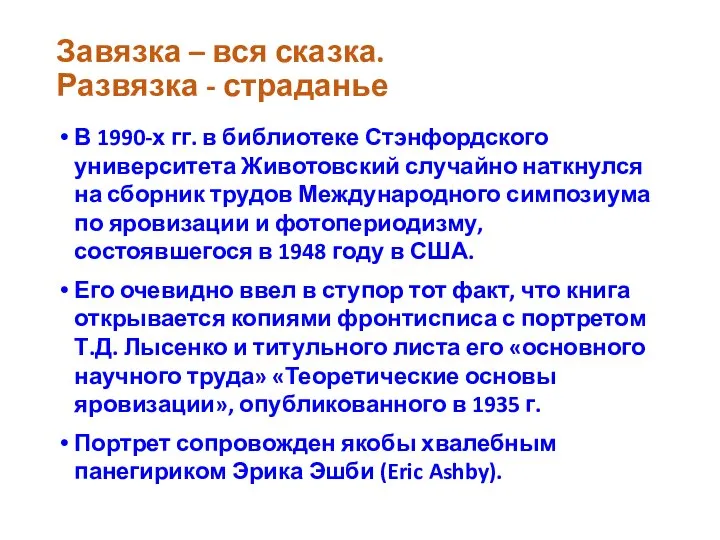 Завязка – вся сказка.
Развязка - страданье

• В 1990-х гг. в библиотеке Стэнфордского университета Животовский случайно наткнулся на сборник трудов Международного симпозиума по яровизации и фотопериодизму, состоявшегося в 1948 году в США.

• Его очевидно ввел в ступор тот факт, что книга открывается копиями фронтисписа с портретом Т.Д. Лысенко и титульного листа его «основного научного труда» «Теоретические основы яровизации», опубликованного в 1935 г.

• Портрет сопровожден якобы хвалебным панегириком Эрика Эшби (Eric Ashby).